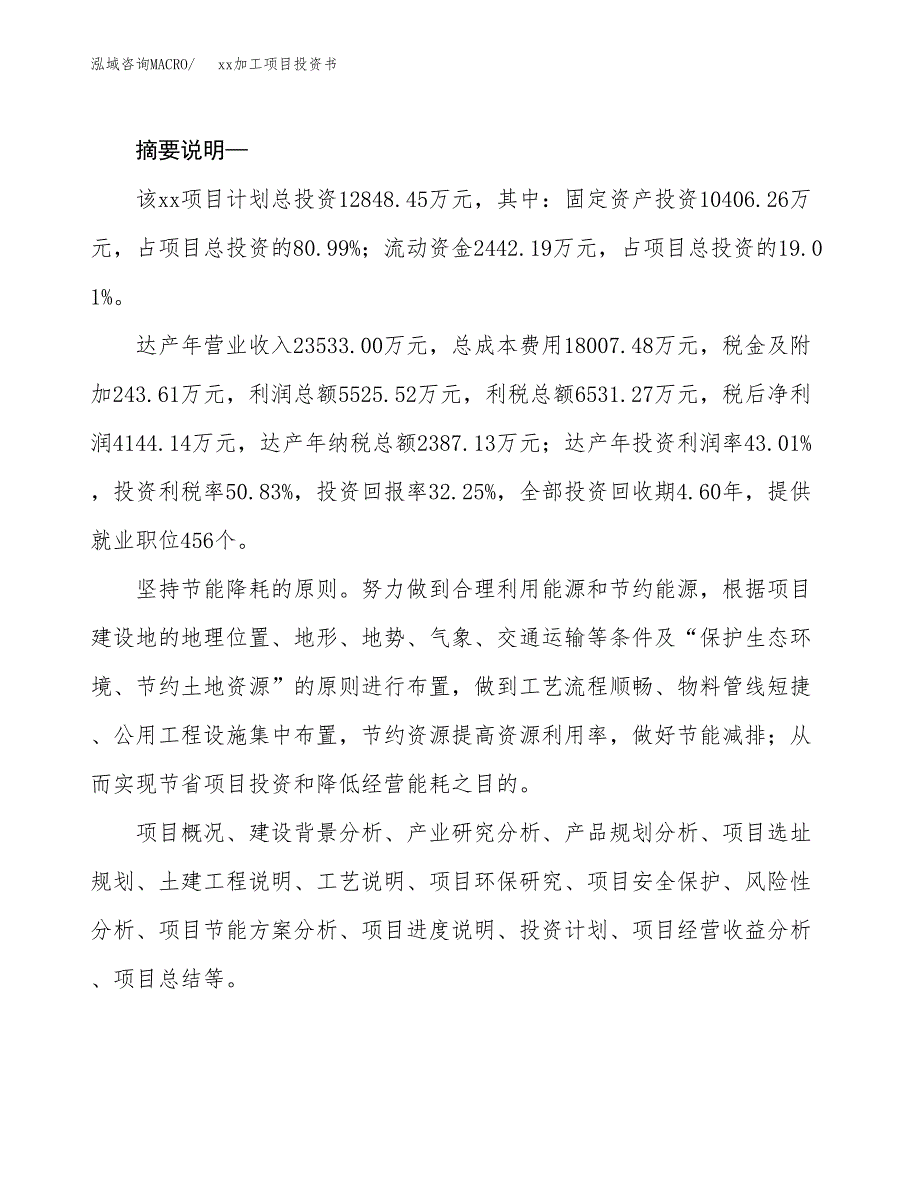 泓域咨询MACRO/　xx加工项目投资书

摘要说明—

该xx项目计划总投资12848.45万元，其中：固定资产投资10406.26万元，占项目总投资的80.99%；流动资金2442.19万元，占项目总投资的19.01%。

达产年营业收入23533.00万元，总成本费用18007.48万元，税金及附加243.61万元，利润总额5525.52万元，利税总额6531.27万元，税后净利润4144.14万元，达产年纳税总额2387.13万元；达产年投资利润率43.01%，投资利税率50.83%，投资回报率32.25%，全部投资回收期4.60年，提供就业职位456个。

坚持节能降耗的原则。努力做到合理利用能源和节约能源，根据项目建设地的地理位置、地形、地势、气象、交通运输等条件及“保护生态环境、节约土地资源”的原则进行布置，做到工艺流程顺畅、物料管线短捷、公用工程设施集中布置，节约资源提高资源利用率，做好节能减排；从而实现节省项目投资和降低经营能耗之目的。

项目概况、建设背景分析、产业研究分析、产品规划分析、项目选址规划、土建工程说明、工艺说明、项目环保研究、项目安全保护、风险性分析、项目节能方案分析、项目进度说明、投资计划、项目经营收益分析、项目总结等。